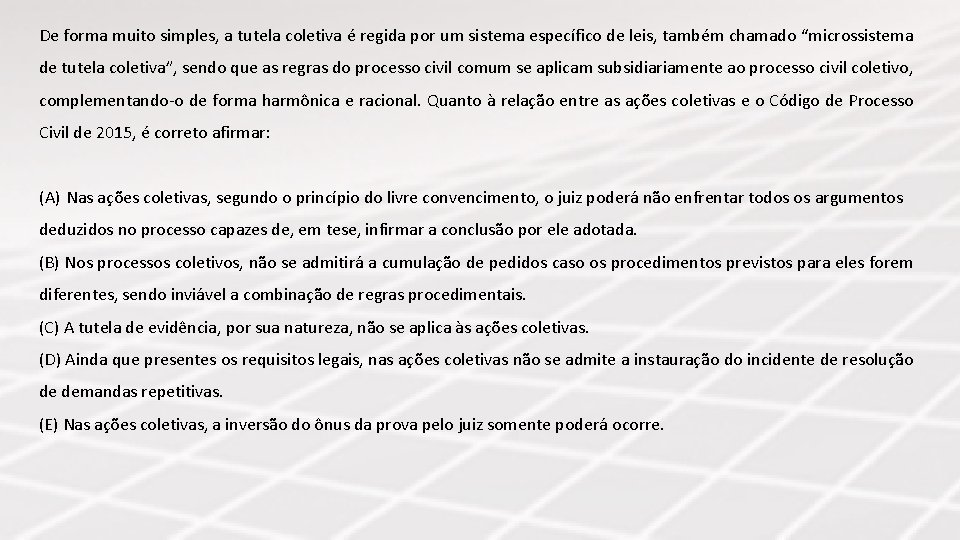 De forma muito simples, a tutela coletiva é regida por um sistema específico de leis, também chamado “microssistema de tutela coletiva”, sendo que as regras do processo civil comum se aplicam subsidiariamente ao processo civil coletivo, complementando-o de forma harmônica e racional. Quanto à relação entre as ações coletivas e o Código de Processo Civil de 2015, é correto afirmar:

(A) Nas ações coletivas, segundo o princípio do livre convencimento, o juiz poderá não enfrentar todos os argumentos deduzidos no processo capazes de, em tese, infirmar a conclusão por ele adotada.

(B) Nos processos coletivos, não se admitirá a cumulação de pedidos caso os procedimentos previstos para eles forem diferentes, sendo inviável a combinação de regras procedimentais.

(C) A tutela de evidência, por sua natureza, não se aplica às ações coletivas.

(D) Ainda que presentes os requisitos legais, nas ações coletivas não se admite a instauração do incidente de resolução de demandas repetitivas.

(E) Nas ações coletivas, a inversão do ônus da prova pelo juiz somente poderá ocorre.